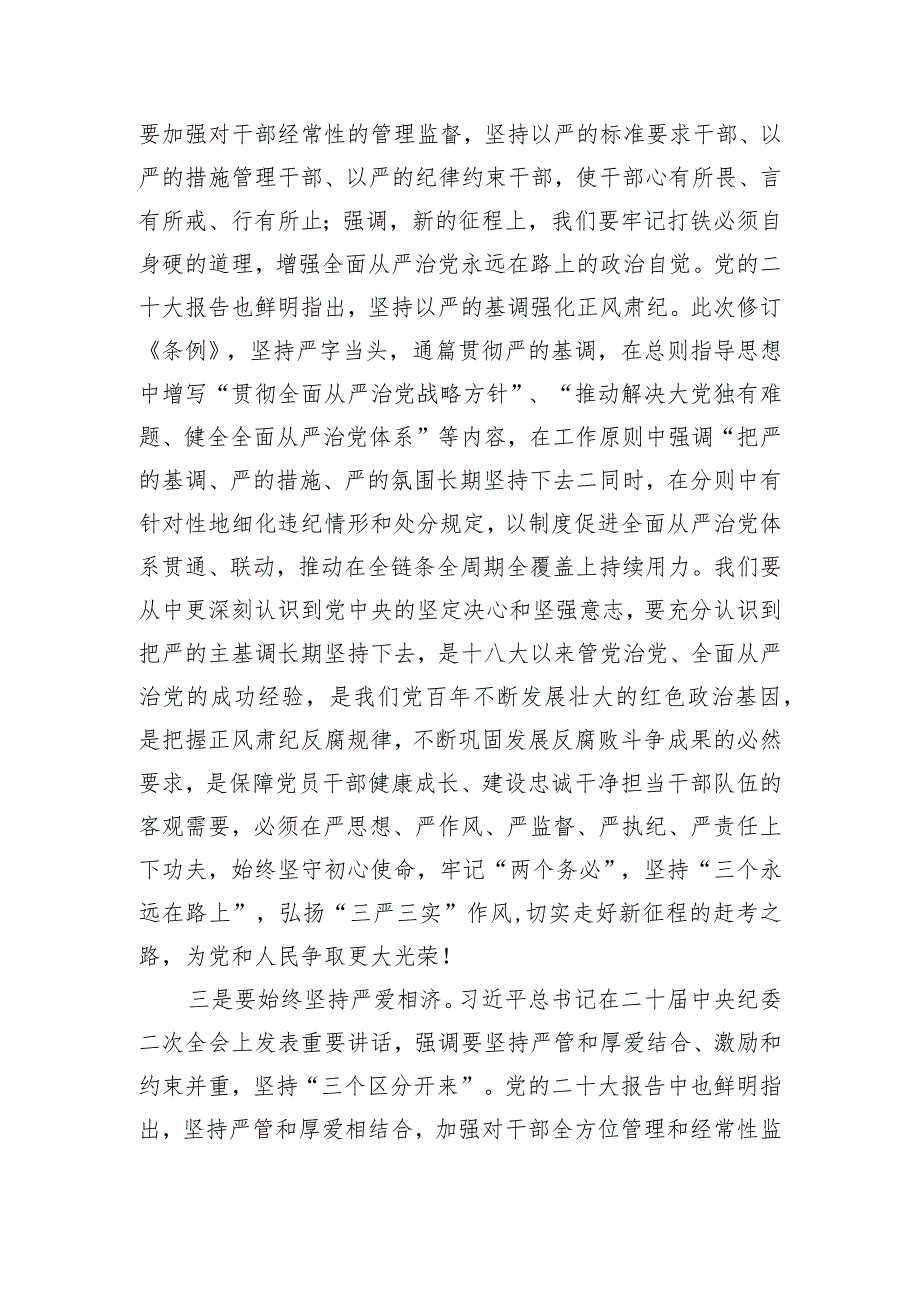 要加强对干部经常性的管理监督，坚持以严的标准要求干部、以严的措施管理干部、以严的纪律约束干部，使干部心有所畏、言有所戒、行有所止；强调，新的征程上，我们要牢记打铁必须自身硬的道理，增强全面从严治党永远在路上的政治自觉。党的二十大报告也鲜明指出，坚持以严的基调强化正风肃纪。此次修订《条例》，坚持严字当头，通篇贯彻严的基调，在总则指导思想中增写“贯彻全面从严治党战略方针”、“推动解决大党独有难题、健全全面从严治党体系”等内容，在工作原则中强调“把严的基调、严的措施、严的氛围长期坚持下去二同时，在分则中有针对性地细化违纪情形和处分规定，以制度促进全面从严治党体系贯通、联动，推动在全链条全周期全覆盖上持续用力。我们要从中更深刻认识到党中央的坚定决心和坚强意志，要充分认识到把严的主基调长期坚持下去，是十八大以来管党治党、全面从严治党的成功经验，是我们党百年不断发展壮大的红色政治基因，是把握正风肃纪反腐规律，不断巩固发展反腐败斗争成果的必然要求，是保障党员干部健康成长、建设忠诚干净担当干部队伍的客观需要，必须在严思想、严作风、严监督、严执纪、严责任上下功夫，始终坚守初心使命，牢记“两个务必”，坚持“三个永远在路上”，弘扬“三严三实”作风,切实走好新征程的赶考之路，为党和人民争取更大光荣！

三是要始终坚持严爱相济。习近平总书记在二十届中央纪委二次全会上发表重要讲话，强调要坚持严管和厚爱结合、激励和约束并重，坚持“三个区分开来”。党的二十大报告中也鲜明指出，坚持严管和厚爱相结合，加强对干部全方位管理和经常性监